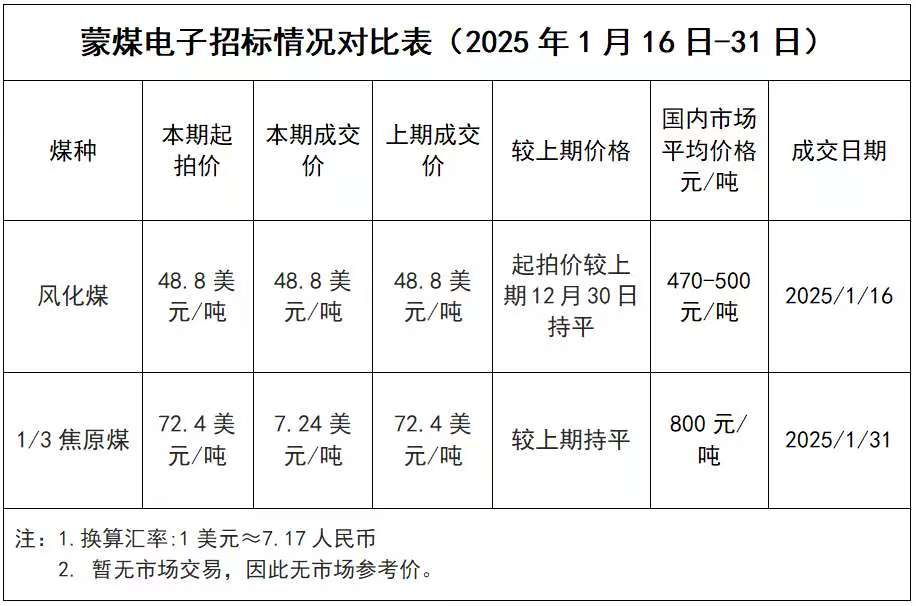 蒙煤电子招标情况对比表（2025年1月16日-31日）

| 煤种 | 本期起拍价 | 本期成交价 | 上期成交价 | 较上期价格 | 国内市场平均价格元/吨 | 成交日期 |
|---|---|---|---|---|---|---|
| 风化煤 | 48.8美元/吨 | 48.8美元/吨 | 48.8美元/吨 | 起拍价较上期12月30日持平 | 470-500元/吨 | 2025/1/16 |
| 1/3焦原煤 | 72.4美元/吨 | 7.24美元/吨 | 72.4美元/吨 | 较上期持平 | 800元/吨 | 2025/1/31 |

注：1.换算汇率:1美元≈7.17人民币
2.暂无市场交易，因此无市场参考价。